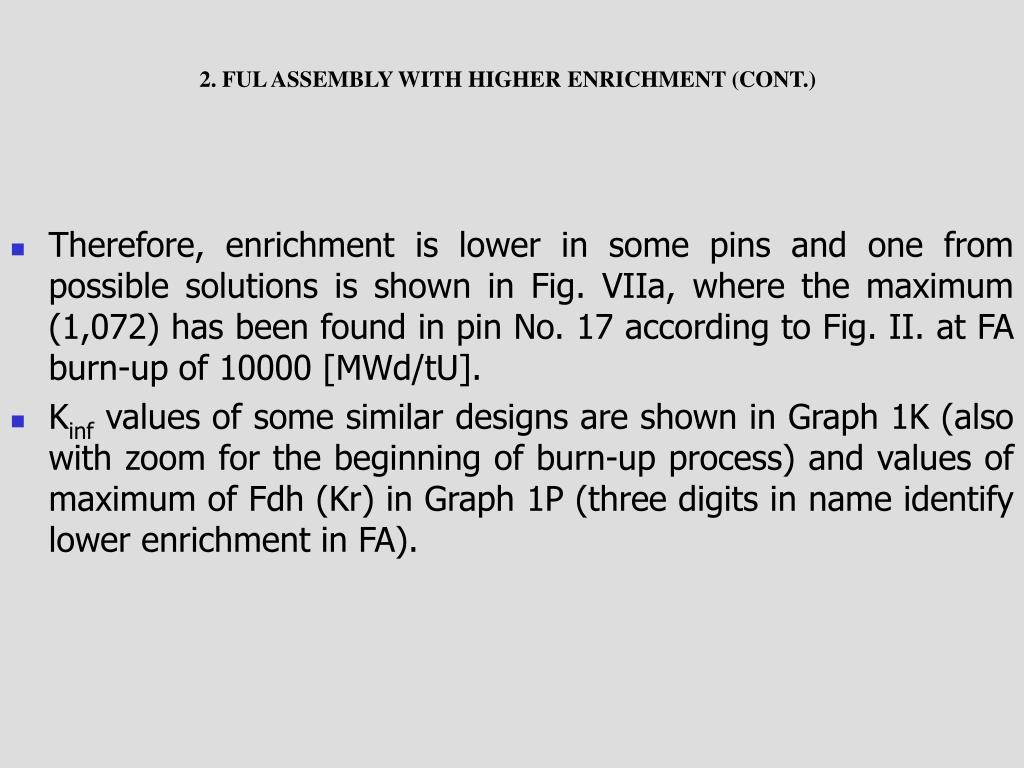 2. FUL ASSEMBLY WITH HIGHER ENRICHMENT (CONT.)

Therefore, enrichment is lower in some pins and one from possible solutions is shown in Fig. VIIa, where the maximum (1,072) has been found in pin No. 17 according to Fig. II. at FA burn-up of 10000 [MWd/tU].

$K_{inf}$ values of some similar designs are shown in Graph 1K (also with zoom for the beginning of burn-up process) and values of maximum of Fdh (Kr) in Graph 1P (three digits in name identify lower enrichment in FA).